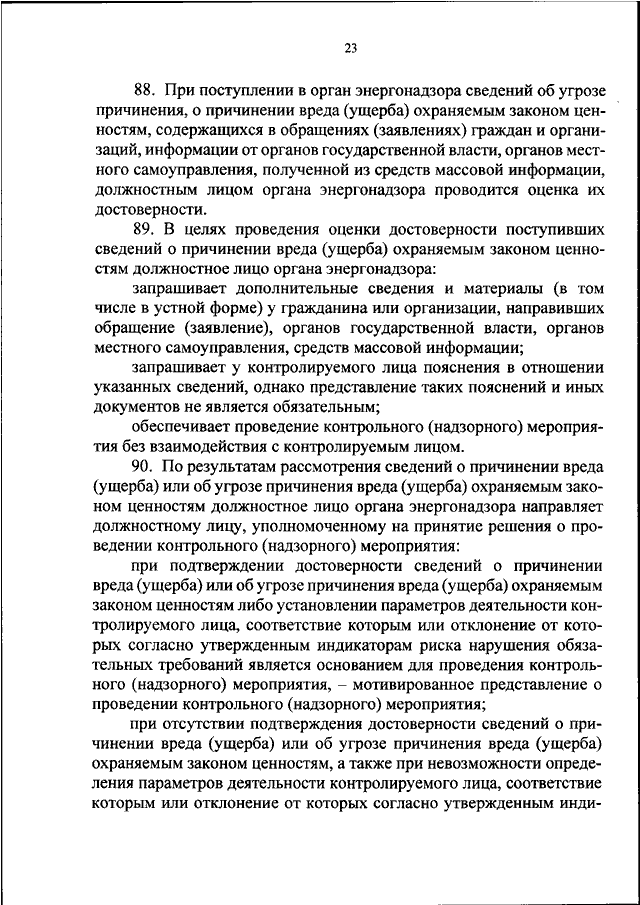 23

88. При поступлении в орган энергонадзора сведений об угрозе причинения, о причинении вреда (ущерба) охраняемым законом ценностям, содержащихся в обращениях (заявлениях) граждан и организаций, информации от органов государственной власти, органов местного самоуправления, полученной из средств массовой информации, должностным лицом органа энергонадзора проводится оценка их достоверности.

89. В целях проведения оценки достоверности поступивших сведений о причинении вреда (ущерба) охраняемым законом ценностям должностное лицо органа энергонадзора:

запрашивает дополнительные сведения и материалы (в том числе в устной форме) у гражданина или организации, направивших обращение (заявление), органов государственной власти, органов местного самоуправления, средств массовой информации;

запрашивает у контролируемого лица пояснения в отношении указанных сведений, однако представление таких пояснений и иных документов не является обязательным;

обеспечивает проведение контрольного (надзорного) мероприятия без взаимодействия с контролируемым лицом.

90. По результатам рассмотрения сведений о причинении вреда (ущерба) или об угрозе причинения вреда (ущерба) охраняемым законом ценностям должностное лицо органа энергонадзора направляет должностному лицу, уполномоченному на принятие решения о проведении контрольного (надзорного) мероприятия:

при подтверждении достоверности сведений о причинении вреда (ущерба) или об угрозе причинения вреда (ущерба) охраняемым законом ценностям либо установлении параметров деятельности контролируемого лица, соответствие которым или отклонение от которых согласно утвержденным индикаторам риска нарушения обязательных требований является основанием для проведения контрольного (надзорного) мероприятия, – мотивированное представление о проведении контрольного (надзорного) мероприятия;

при отсутствии подтверждения достоверности сведений о причинении вреда (ущерба) или об угрозе причинения вреда (ущерба) охраняемым законом ценностям, а также при невозможности определения параметров деятельности контролируемого лица, соответствие которым или отклонение от которых согласно утвержденным инди-